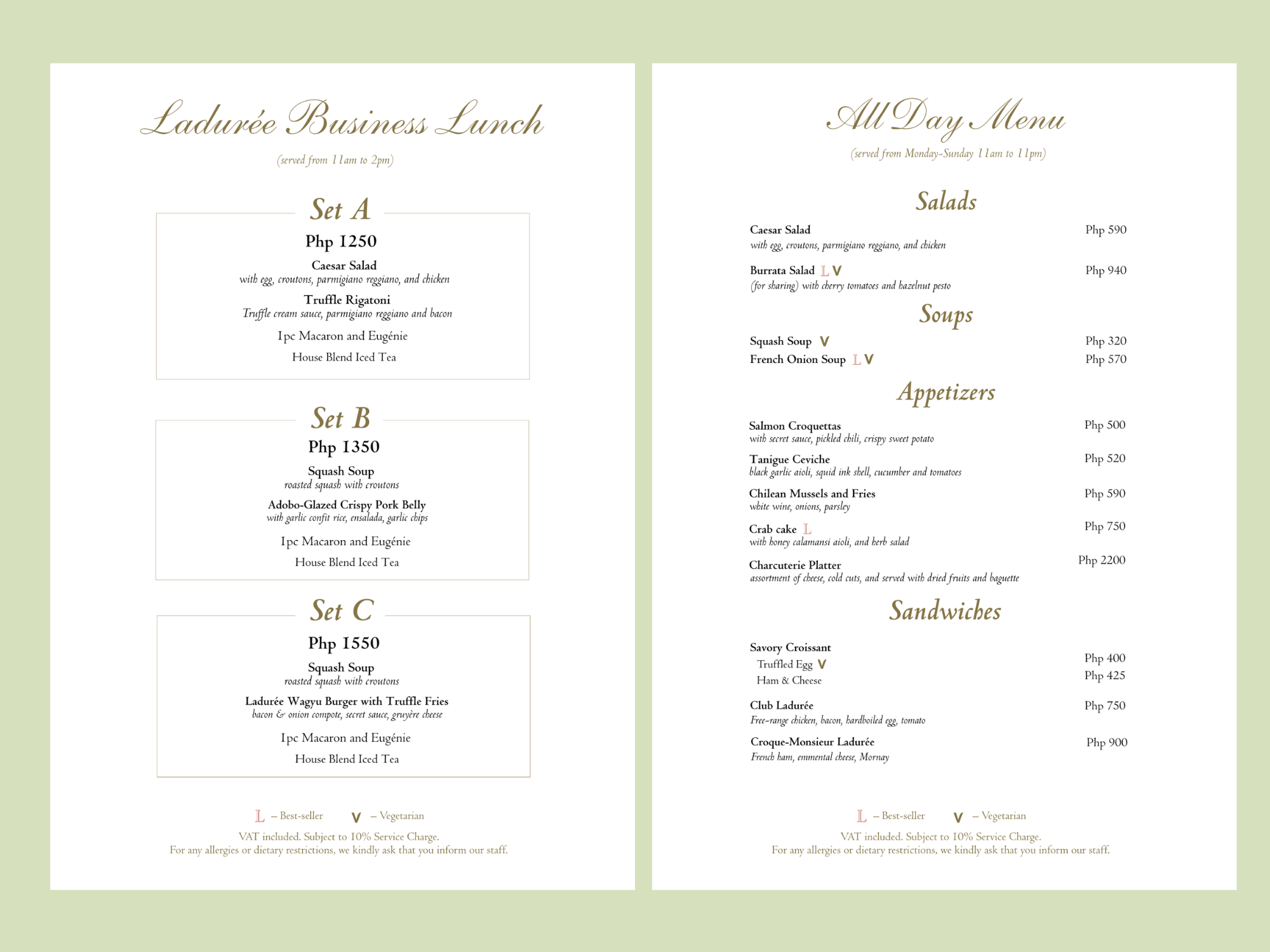 Ladurée Business Lunch

(served from 11am to 2pm)

Set A

Php 1250

Caesar Salad
with egg, croutons, parmigiano reggiano, and chicken

Truffle Rigatoni
Truffle cream sauce, parmigiano reggiano and bacon

1pc Macaron and Eugénie

House Blend Iced Tea

Set B

Php 1350

Squash Soup
roasted squash with croutons

Adobo-Glazed Crispy Pork Belly
with garlic confit rice, ensalada, garlic chips

1pc Macaron and Eugénie

House Blend Iced Tea

Set C

Php 1550

Squash Soup
roasted squash with croutons

Ladurée Wagyu Burger with Truffle Fries
bacon & onion compote, secret sauce, gruyère cheese

1pc Macaron and Eugénie

House Blend Iced Tea

L – Best-seller V – Vegetarian

VAT included. Subject to 10% Service Charge.
For any allergies or dietary restrictions, we kindly ask that you inform our staff.

All Day Menu

(served from Monday-Sunday 11am to 11pm)

Salads

Caesar Salad Php 590
with egg, croutons, parmigiano reggiano, and chicken

Burrata Salad L V Php 940
(for sharing) with cherry tomatoes and hazelnut pesto

Soups

Squash Soup V Php 320
French Onion Soup L V Php 570

Appetizers

Salmon Croquettas Php 500
with secret sauce, pickled chili, crispy sweet potato

Tanigue Ceviche Php 520
black garlic aioli, squid ink shell, cucumber and tomatoes

Chilean Mussels and Fries Php 590
white wine, onions, parsley

Crab cake L Php 750
with honey calamansi aioli, and herb salad

Charcuterie Platter Php 2200
assortment of cheese, cold cuts, and served with dried fruits and baguette

Sandwiches

Savory Croissant
Truffled Egg V Php 400
Ham & Cheese Php 425

Club Ladurée Php 750
Free-range chicken, bacon, hardboiled egg, tomato

Croque-Monsieur Ladurée Php 900
French ham, emmental cheese, Mornay

L – Best-seller V – Vegetarian

VAT included. Subject to 10% Service Charge.
For any allergies or dietary restrictions, we kindly ask that you inform our staff.